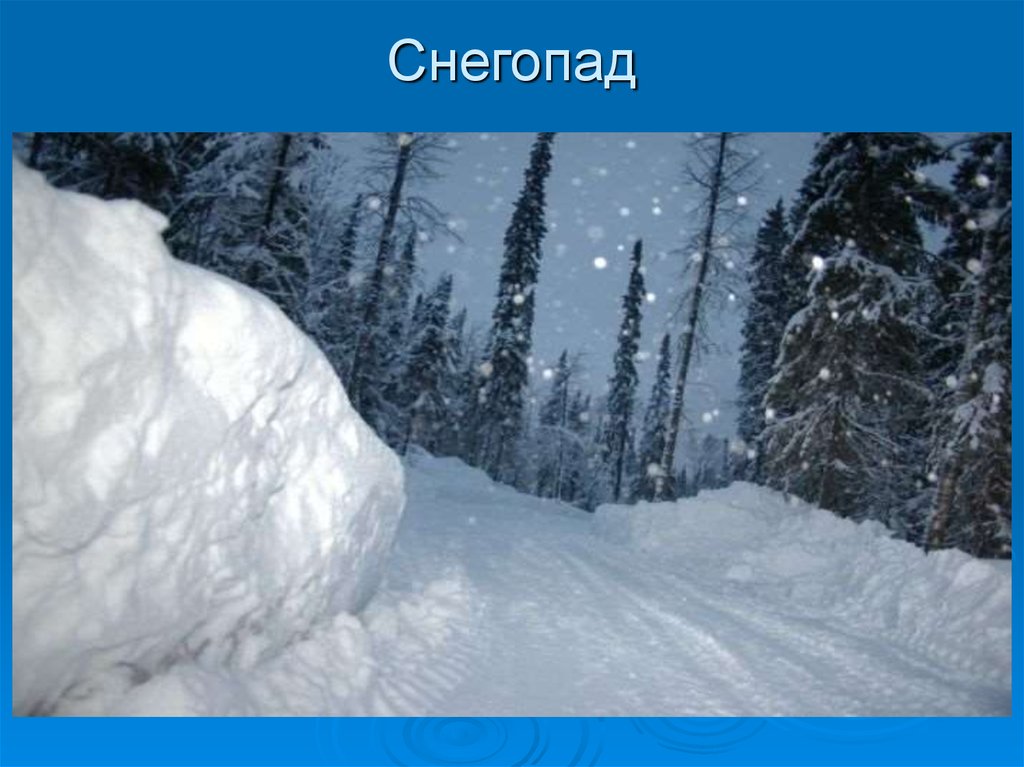 Снегопад